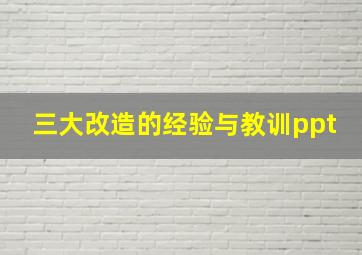 三大改造的经验与教训ppt